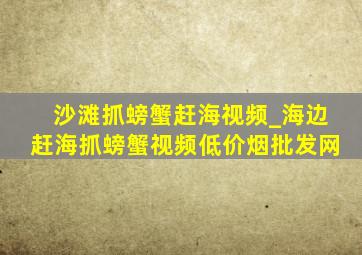 沙滩抓螃蟹赶海视频_海边赶海抓螃蟹视频低价烟批发网